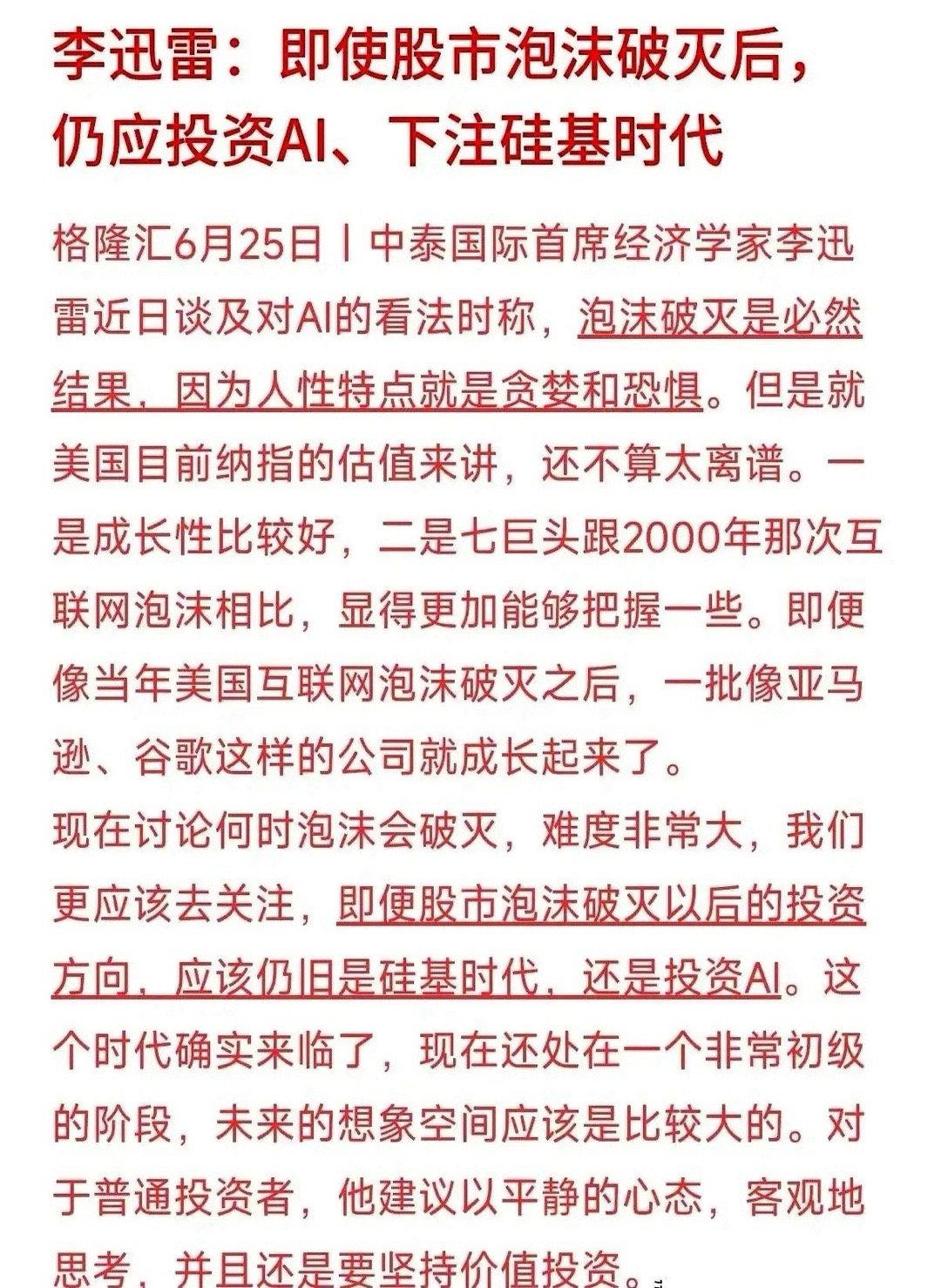 李迅雷：即使股市泡沫破灭后，仍应投资AI、下注硅基时代

格隆汇6月25日丨中泰国际首席经济学家李迅雷近日谈及对AI的看法时称，泡沫破灭是必然结果，因为人性特点就是贪婪和恐惧。但是就美国目前纳指的估值来讲，还不算太离谱。一是成长性比较好，二是七巨头跟2000年那次互联网泡沫相比，显得更加能够把握一些。即便像当年美国互联网泡沫破灭之后，一批像亚马逊、谷歌这样的公司就成长起来了。

现在讨论何时泡沫会破灭，难度非常大，我们更应该去关注，即便股市泡沫破灭以后的投资方向，应该仍旧是硅基时代，还是投资AI。这个时代确实来临了，现在还处在一个非常初级的阶段，未来的想象空间应该是比较大的。对于普通投资者，他建议以平静的心态，客观地思考，并且还是要坚持价值投资。